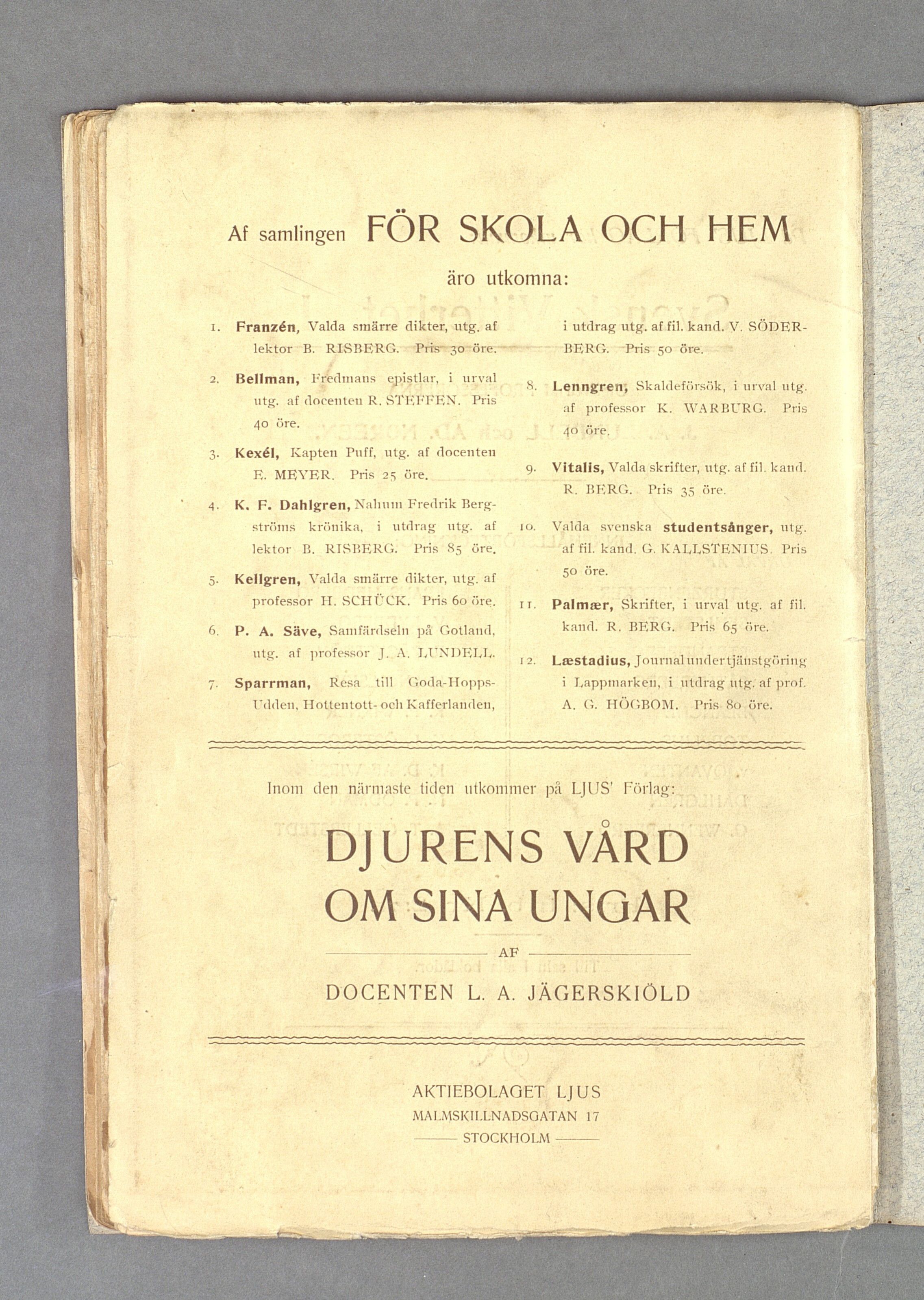 Af samlingen FÖR SKOLA OCH HEM

äro utkomna:

1. Franzén, Valda smärre dikter, utg. af lektor B. RISBERG. Pris 30 öre.

2. Bellman, Fredmans epistlar, i urval utg. af docenten R. STEFFEN. Pris 40 öre.

3. Kexél, Kapten Puff, utg. af docenten E. MEYER. Pris 25 öre.

4. K. F. Dahlgren, Nahum Fredrik Bergströms krönika, i utdrag utg. af lektor B. RISBERG. Pris 85 öre.

5. Kellgren, Valda smärre dikter, utg. af professor H. SCHÜCK. Pris 60 öre.

6. P. A. Säve, Samfärdseln på Gotland, utg. af professor J. A. LUNDELL.

7. Sparrman, Resa till Goda-Hopps-Udden, Hottentott- och Kafferlanden, i utdrag utg. af fil. kand. V. SÖDERBERG. Pris 50 öre.

8. Lenngren, Skaldeförsök, i urval utg. af professor K. WARBURG. Pris 40 öre.

9. Vitalis, Valda skrifter, utg. af fil. kand. R. BERG. Pris 35 öre.

10. Valda svenska studentsånger, utg. af fil. kand. G. KALLSTENIUS. Pris 50 öre.

11. Palmær, Skrifter, i urval utg. af fil. kand. R. BERG. Pris 65 öre.

12. Læstadius, Journal under tjänstgöring i Lappmarken, i utdrag utg. af prof. A. G. HÖGBOM. Pris 80 öre.

Inom den närmaste tiden utkommer på LJUS' Förlag:

DJURENS VÅRD OM SINA UNGAR

AF

DOCENTEN L. A. JÄGERSKIÖLD

AKTIEBOLAGET LJUS
MALMSKILLNADSGATAN 17
STOCKHOLM